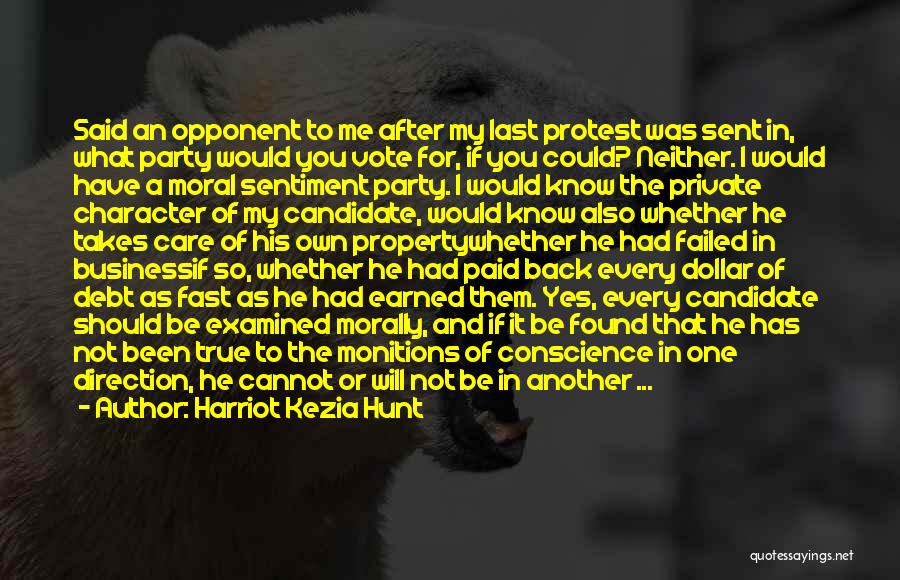 Said an opponent to me after my last protest was sent in, what party would you vote for, if you could? Neither. I would have a moral sentiment party. I would know the private character of my candidate, would know also whether he takes care of his own propertywhether he had failed in businessif so, whether he had paid back every dollar of debt as fast as he had earned them. Yes, every candidate should be examined morally, and if it be found that he has not been true to the monitions of conscience in one direction, he cannot or will not be in another ...
- Author: Harriot Kezia Hunt

quotessayings.net